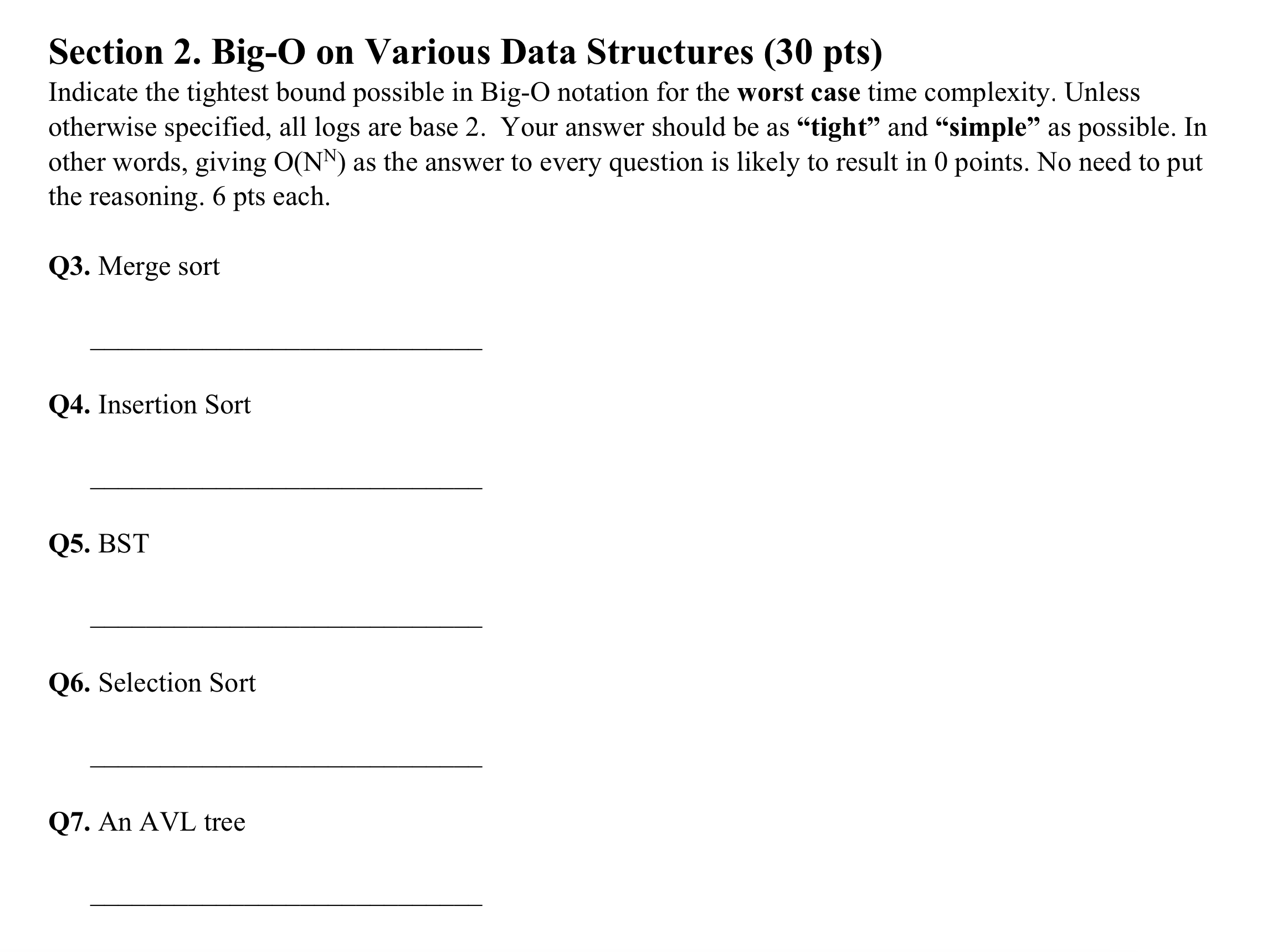 Section 2. Big-O on Various Data Structures (30 pts)

Indicate the tightest bound possible in Big-O notation for the worst case time complexity. Unless otherwise specified, all logs are base 2. Your answer should be as “tight” and “simple” as possible. In other words, giving $O(N^N)$ as the answer to every question is likely to result in 0 points. No need to put the reasoning. 6 pts each.

Q3. Merge sort

______________________________

Q4. Insertion Sort

______________________________

Q5. BST

______________________________

Q6. Selection Sort

______________________________

Q7. An AVL tree

______________________________